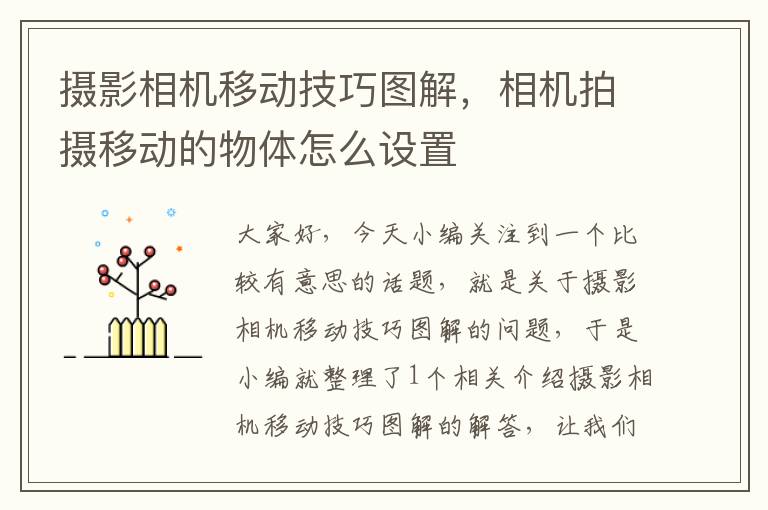 摄影相机移动技巧图解，相机拍摄移动的物体怎么设置

大家好，今天小编关注到一个比较有意思的话题，就是关于摄影相机移动技巧图解的问题，于是小编就整理了1个相关介绍摄影相机移动技巧图解的解答，让我们